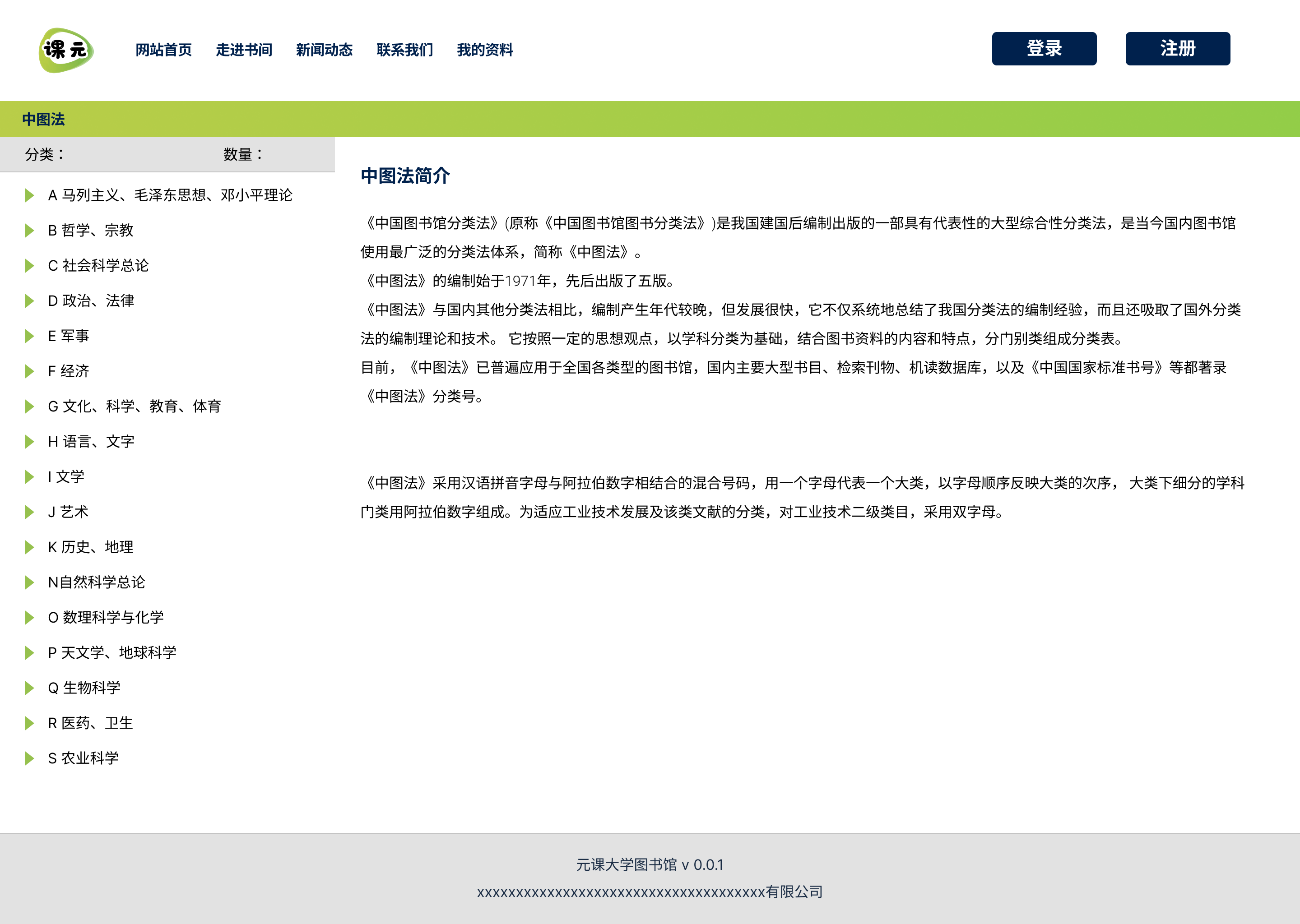 课元

网站首页 走进书间 新闻动态 联系我们 我的资料

登录 注册

中图法

分类： 数量：

A 马列主义、毛泽东思想、邓小平理论

B 哲学、宗教

C 社会科学总论

D 政治、法律

E 军事

F 经济

G 文化、科学、教育、体育

H 语言、文字

I 文学

J 艺术

K 历史、地理

N自然科学总论

O 数理科学与化学

P 天文学、地球科学

Q 生物科学

R 医药、卫生

S 农业科学

中图法简介

《中国图书馆分类法》(原称《中国图书馆图书分类法》)是我国建国后编制出版的一部具有代表性的大型综合性分类法，是当今国内图书馆使用最广泛的分类法体系，简称《中图法》。

《中图法》的编制始于1971年，先后出版了五版。

《中图法》与国内其他分类法相比，编制产生年代较晚，但发展很快，它不仅系统地总结了我国分类法的编制经验，而且还吸取了国外分类法的编制理论和技术。 它按照一定的思想观点，以学科分类为基础，结合图书资料的内容和特点，分门别类组成分类表。

目前，《中图法》已普遍应用于全国各类型的图书馆，国内主要大型书目、检索刊物、机读数据库，以及《中国国家标准书号》等都著录《中图法》分类号。

《中图法》采用汉语拼音字母与阿拉伯数字相结合的混合号码，用一个字母代表一个大类，以字母顺序反映大类的次序， 大类下细分的学科门类用阿拉伯数字组成。为适应工业技术发展及该类文献的分类，对工业技术二级类目，采用双字母。

元课大学图书馆 v 0.0.1

xxxxxxxxxxxxxxxxxxxxxxxxxxxxxxxxxxxxxxxxx有限公司